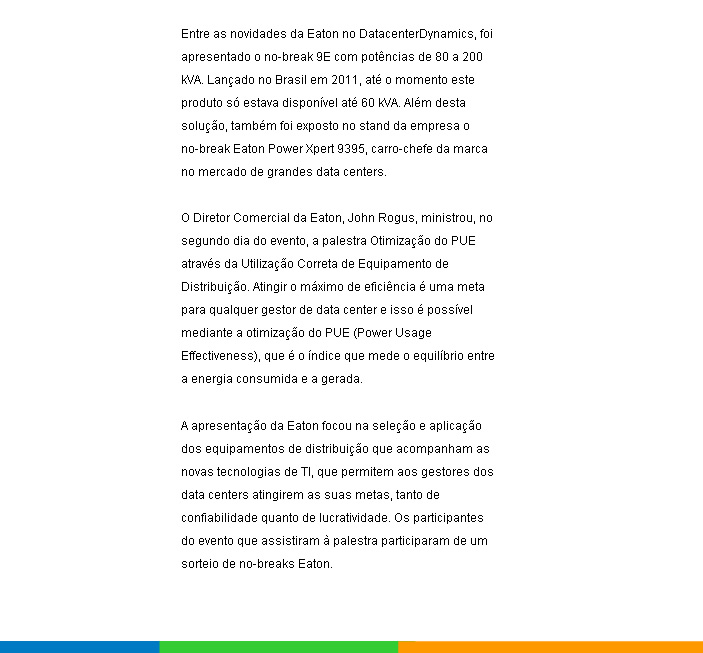 Entre as novidades da Eaton no DatacenterDynamics, foi apresentado o no-break 9E com potências de 80 a 200 kVA. Lançado no Brasil em 2011, até o momento este produto só estava disponível até 60 kVA. Além desta solução, também foi exposto no stand da empresa o no-break Eaton Power Xpert 9395, carro-chefe da marca no mercado de grandes data centers.

O Diretor Comercial da Eaton, John Rogus, ministrou, no segundo dia do evento, a palestra Otimização do PUE através da Utilização Correta de Equipamento de Distribuição. Atingir o máximo de eficiência é uma meta para qualquer gestor de data center e isso é possível mediante a otimização do PUE (Power Usage Effectiveness), que é o índice que mede o equilíbrio entre a energia consumida e a gerada.

A apresentação da Eaton focou na seleção e aplicação dos equipamentos de distribuição que acompanham as novas tecnologias de TI, que permitem aos gestores dos data centers atingirem as suas metas, tanto de confiabilidade quanto de lucratividade. Os participantes do evento que assistiram à palestra participaram de um sorteio de no-breaks Eaton.